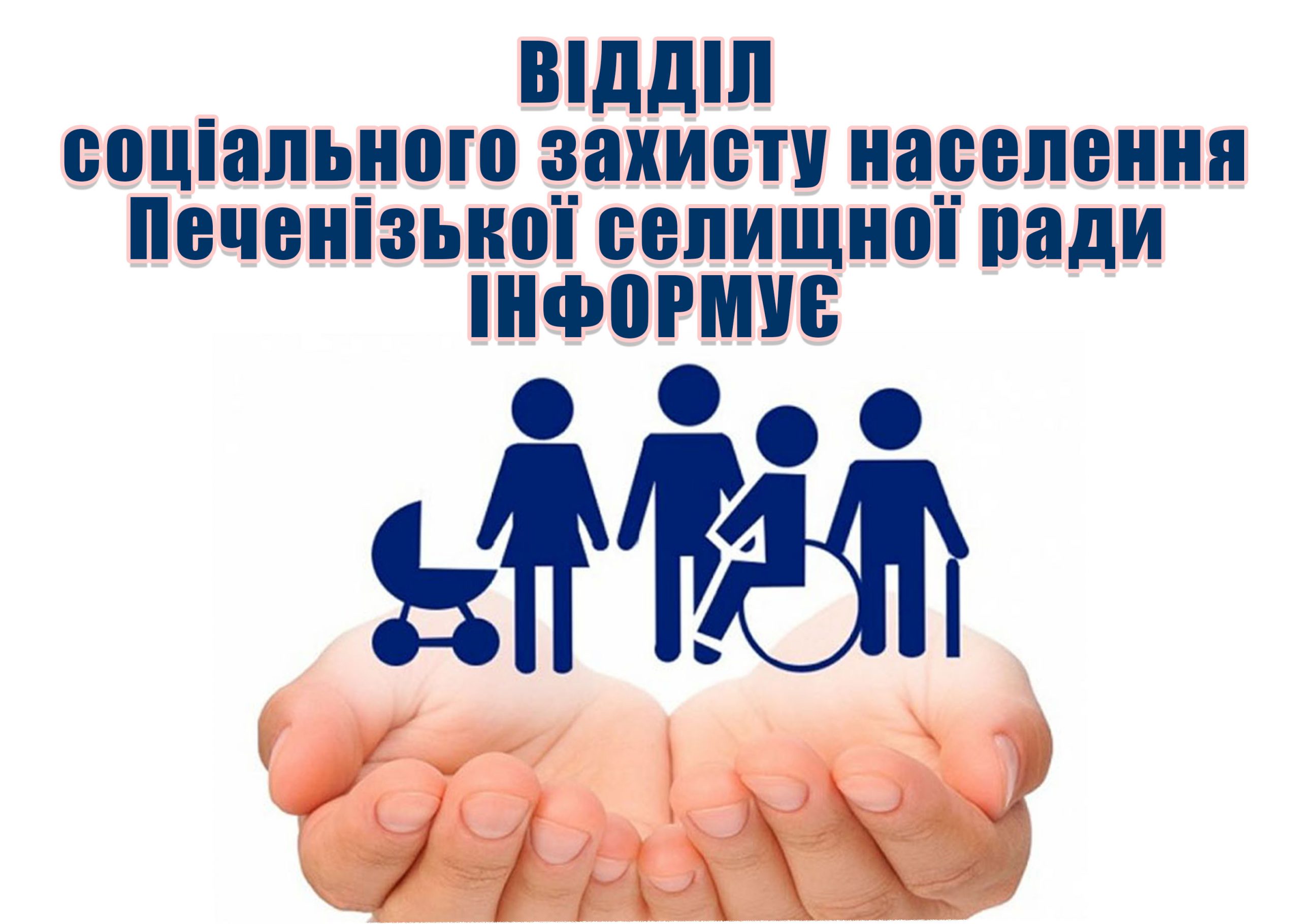 ВІДДІЛ
соціального захисту населення
Печенізької селищної ради
ІНФОРМУЄ